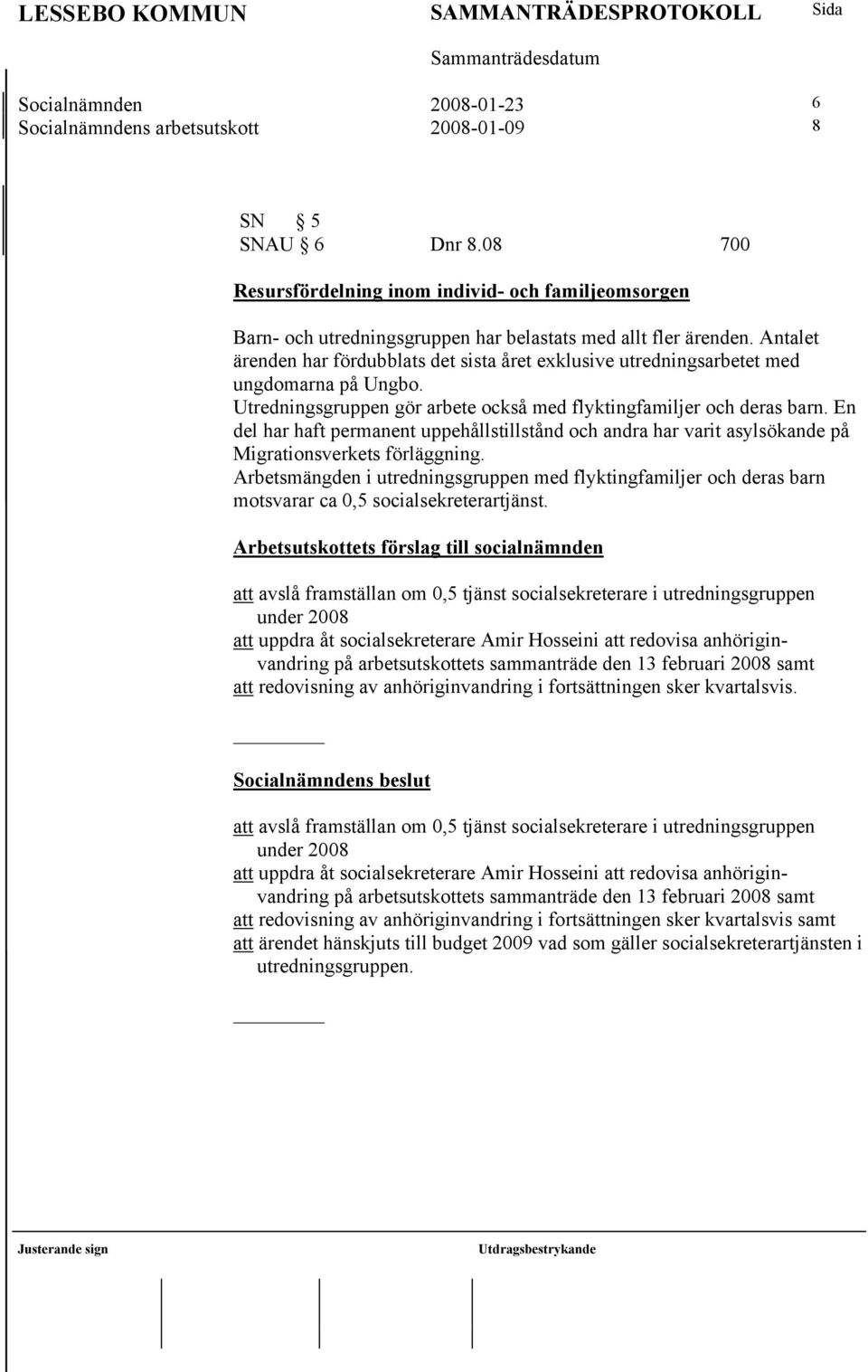 LESSEBO KOMMUN SAMMANTRÄDESPROTOKOLL Sida

Sammanträdesdatum

Socialnämnden 2008-01-23 6
Socialnämndens arbetsutskott 2008-01-09 8

SN § 5
SNAU § 6 Dnr 8.08 700

Resursfördelning inom individ- och familjeomsorgen

Barn- och utredningsgruppen har belastats med allt fler ärenden. Antalet ärenden har fördubblats det sista året exklusive utredningsarbetet med ungdomarna på Ungbo.
Utredningsgruppen gör arbete också med flyktingfamiljer och deras barn. En del har haft permanent uppehållstillstånd och andra har varit asylsökande på Migrationsverkets förläggning.
Arbetsmängden i utredningsgruppen med flyktingfamiljer och deras barn motsvarar ca 0,5 socialsekreterartjänst.

Arbetsutskottets förslag till socialnämnden

att avslå framställan om 0,5 tjänst socialsekreterare i utredningsgruppen under 2008
att uppdra åt socialsekreterare Amir Hosseini att redovisa anhöriginvandring på arbetsutskottets sammanträde den 13 februari 2008 samt
att redovisning av anhöriginvandring i fortsättningen sker kvartalsvis.

Socialnämndens beslut

att avslå framställan om 0,5 tjänst socialsekreterare i utredningsgruppen under 2008
att uppdra åt socialsekreterare Amir Hosseini att redovisa anhöriginvandring på arbetsutskottets sammanträde den 13 februari 2008 samt
att redovisning av anhöriginvandring i fortsättningen sker kvartalsvis samt
att ärendet hänskjuts till budget 2009 vad som gäller socialsekreterartjänsten i utredningsgruppen.

Justerande sign Utdragsbestrykande